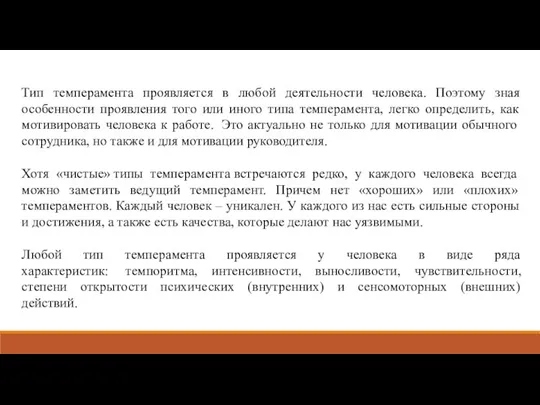 Тип темперамента проявляется в любой деятельности человека. Поэтому зная особенности проявления того или иного типа темперамента, легко определить, как мотивировать человека к работе. Это актуально не только для мотивации обычного сотрудника, но также и для мотивации руководителя.

Хотя «чистые» типы темперамента встречаются редко, у каждого человека всегда можно заметить ведущий темперамент. Причем нет «хороших» или «плохих» темпераментов. Каждый человек – уникален. У каждого из нас есть сильные стороны и достижения, а также есть качества, которые делают нас уязвимыми.

Любой тип темперамента проявляется у человека в виде ряда характеристик: темпоритма, интенсивности, выносливости, чувствительности, степени открытости психических (внутренних) и сенсомоторных (внешних) действий.